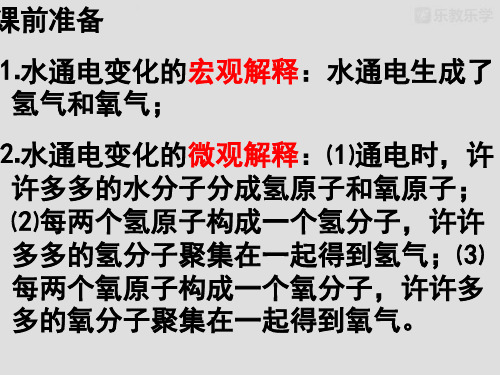 课前准备

乐教乐学

1.水通电变化的宏观解释：水通电生成了氢气和氧气；

2.水通电变化的微观解释：⑴通电时，许许多多的水分子分成氢原子和氧原子；⑵每两个氢原子构成一个氢分子，许许多多的氢分子聚集在一起得到氢气；⑶每两个氧原子构成一个氧分子，许许多多的氧分子聚集在一起得到氧气。